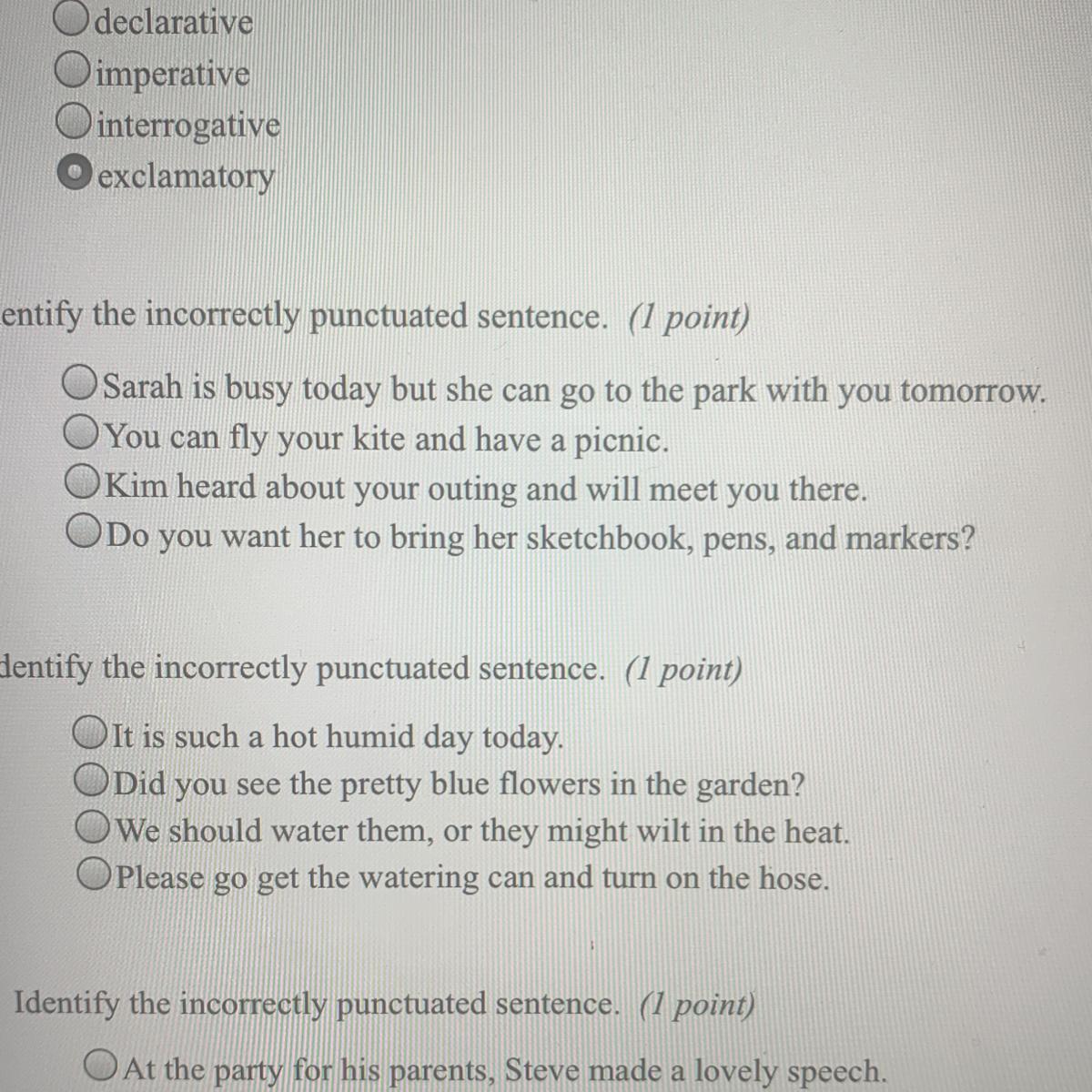 declarative
imperative
interrogative
exclamatory

entify the incorrectly punctuated sentence. (1 point)

Sarah is busy today but she can go to the park with you tomorrow.
You can fly your kite and have a picnic.
Kim heard about your outing and will meet you there.
Do you want her to bring her sketchbook, pens, and markers?

dentify the incorrectly punctuated sentence. (1 point)

It is such a hot humid day today.
Did you see the pretty blue flowers in the garden?
We should water them, or they might wilt in the heat.
Please go get the watering can and turn on the hose.

Identify the incorrectly punctuated sentence. (1 point)

At the party for his parents, Steve made a lovely speech.